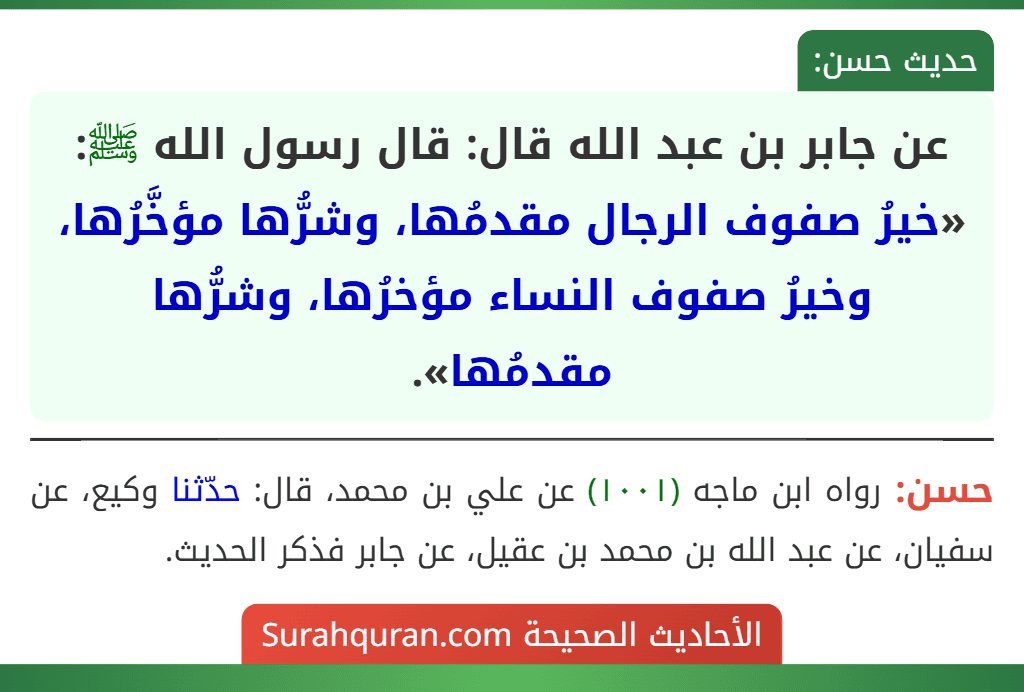 حديث حسن:

عن جابر بن عبد الله قال: قال رسول الله ﷺ: «خيرُ صفوف الرجال مقدمُها، وشرُّها مؤخَّرُها، وخيرُ صفوف النساء مؤخرُها، وشرُّها مقدمُها».

حسن: رواه ابن ماجه (١٠٠١) عن علي بن محمد، قال: حدّثنا وكيع، عن سفيان، عن عبد الله بن محمد بن عقيل، عن جابر فذكر الحديث.

الأحاديث الصحيحة Surahquran.com